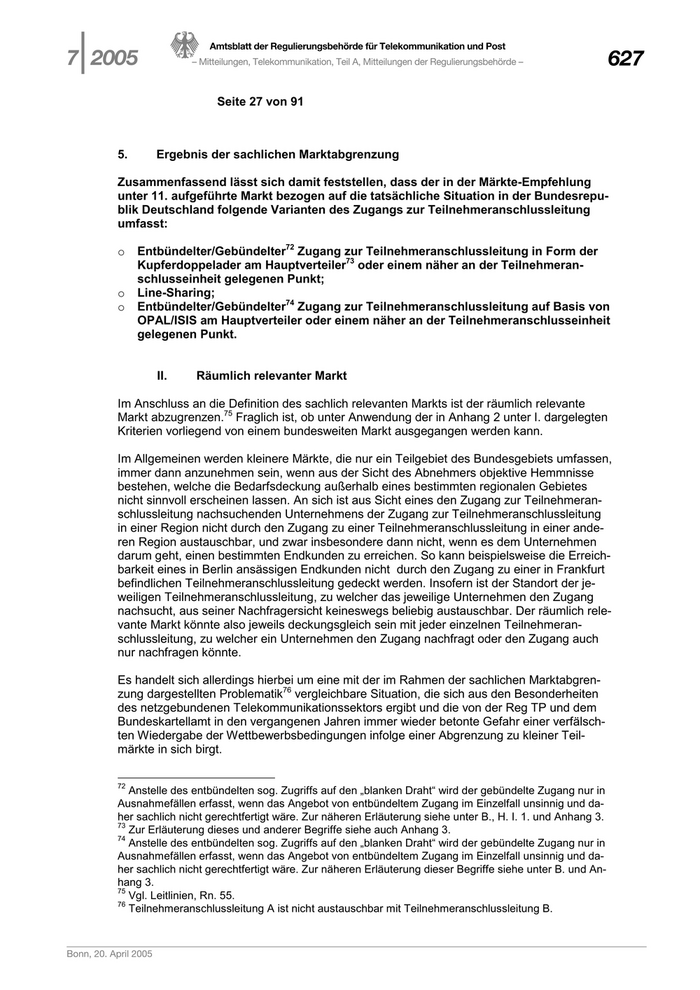 7 | 2005

Amtsblatt der Regulierungsbehörde für Telekommunikation und Post
– Mitteilungen, Telekommunikation, Teil A, Mitteilungen der Regulierungsbehörde –

627

Seite 27 von 91

5. Ergebnis der sachlichen Marktabgrenzung

Zusammenfassend lässt sich damit feststellen, dass der in der Märkte-Empfehlung unter 11. aufgeführte Markt bezogen auf die tatsächliche Situation in der Bundesrepublik Deutschland folgende Varianten des Zugangs zur Teilnehmeranschlussleitung umfasst:

o Entbündelter/Gebündelter$^{72}$ Zugang zur Teilnehmeranschlussleitung in Form der Kupferdoppelader am Hauptverteiler$^{73}$ oder einem näher an der Teilnehmeranschlusseinheit gelegenen Punkt;
o Line-Sharing;
o Entbündelter/Gebündelter$^{74}$ Zugang zur Teilnehmeranschlussleitung auf Basis von OPAL/ISIS am Hauptverteiler oder einem näher an der Teilnehmeranschlusseinheit gelegenen Punkt.

II. Räumlich relevanter Markt

Im Anschluss an die Definition des sachlich relevanten Markts ist der räumlich relevante Markt abzugrenzen.$^{75}$ Fraglich ist, ob unter Anwendung der in Anhang 2 unter I. dargelegten Kriterien vorliegend von einem bundesweiten Markt ausgegangen werden kann.

Im Allgemeinen werden kleinere Märkte, die nur ein Teilgebiet des Bundesgebiets umfassen, immer dann anzunehmen sein, wenn aus der Sicht des Abnehmers objektive Hemmnisse bestehen, welche die Bedarfsdeckung außerhalb eines bestimmten regionalen Gebietes nicht sinnvoll erscheinen lassen. An sich ist aus Sicht eines den Zugang zur Teilnehmeranschlussleitung nachsuchenden Unternehmens der Zugang zur Teilnehmeranschlussleitung in einer Region nicht durch den Zugang zu einer Teilnehmeranschlussleitung in einer anderen Region austauschbar, und zwar insbesondere dann nicht, wenn es dem Unternehmen darum geht, einen bestimmten Endkunden zu erreichen. So kann beispielsweise die Erreichbarkeit eines in Berlin ansässigen Endkunden nicht durch den Zugang zu einer in Frankfurt befindlichen Teilnehmeranschlussleitung gedeckt werden. Insofern ist der Standort der jeweiligen Teilnehmeranschlussleitung, zu welcher das jeweilige Unternehmen den Zugang nachsucht, aus seiner Nachfragersicht keineswegs beliebig austauschbar. Der räumlich relevante Markt könnte also jeweils deckungsgleich sein mit jeder einzelnen Teilnehmeranschlussleitung, zu welcher ein Unternehmen den Zugang nachfragt oder den Zugang auch nur nachfragen könnte.

Es handelt sich allerdings hierbei um eine mit der im Rahmen der sachlichen Marktabgrenzung dargestellten Problematik$^{76}$ vergleichbare Situation, die sich aus den Besonderheiten des netzgebundenen Telekommunikationssektors ergibt und die von der Reg TP und dem Bundeskartellamt in den vergangenen Jahren immer wieder betonte Gefahr einer verfälschten Wiedergabe der Wettbewerbsbedingungen infolge einer Abgrenzung zu kleiner Teilmärkte in sich birgt.

$^{72}$ Anstelle des entbündelten sog. Zugriffs auf den „blanken Draht“ wird der gebündelte Zugang nur in Ausnahmefällen erfasst, wenn das Angebot von entbündeltem Zugang im Einzelfall unsinnig und daher sachlich nicht gerechtfertigt wäre. Zur näheren Erläuterung siehe unter B., H. I. 1. und Anhang 3.
$^{73}$ Zur Erläuterung dieses und anderer Begriffe siehe auch Anhang 3.
$^{74}$ Anstelle des entbündelten sog. Zugriffs auf den „blanken Draht“ wird der gebündelte Zugang nur in Ausnahmefällen erfasst, wenn das Angebot von entbündeltem Zugang im Einzelfall unsinnig und daher sachlich nicht gerechtfertigt wäre. Zur näheren Erläuterung dieser Begriffe siehe unter B. und Anhang 3.
$^{75}$ Vgl. Leitlinien, Rn. 55.
$^{76}$ Teilnehmeranschlussleitung A ist nicht austauschbar mit Teilnehmeranschlussleitung B.

Bonn, 20. April 2005